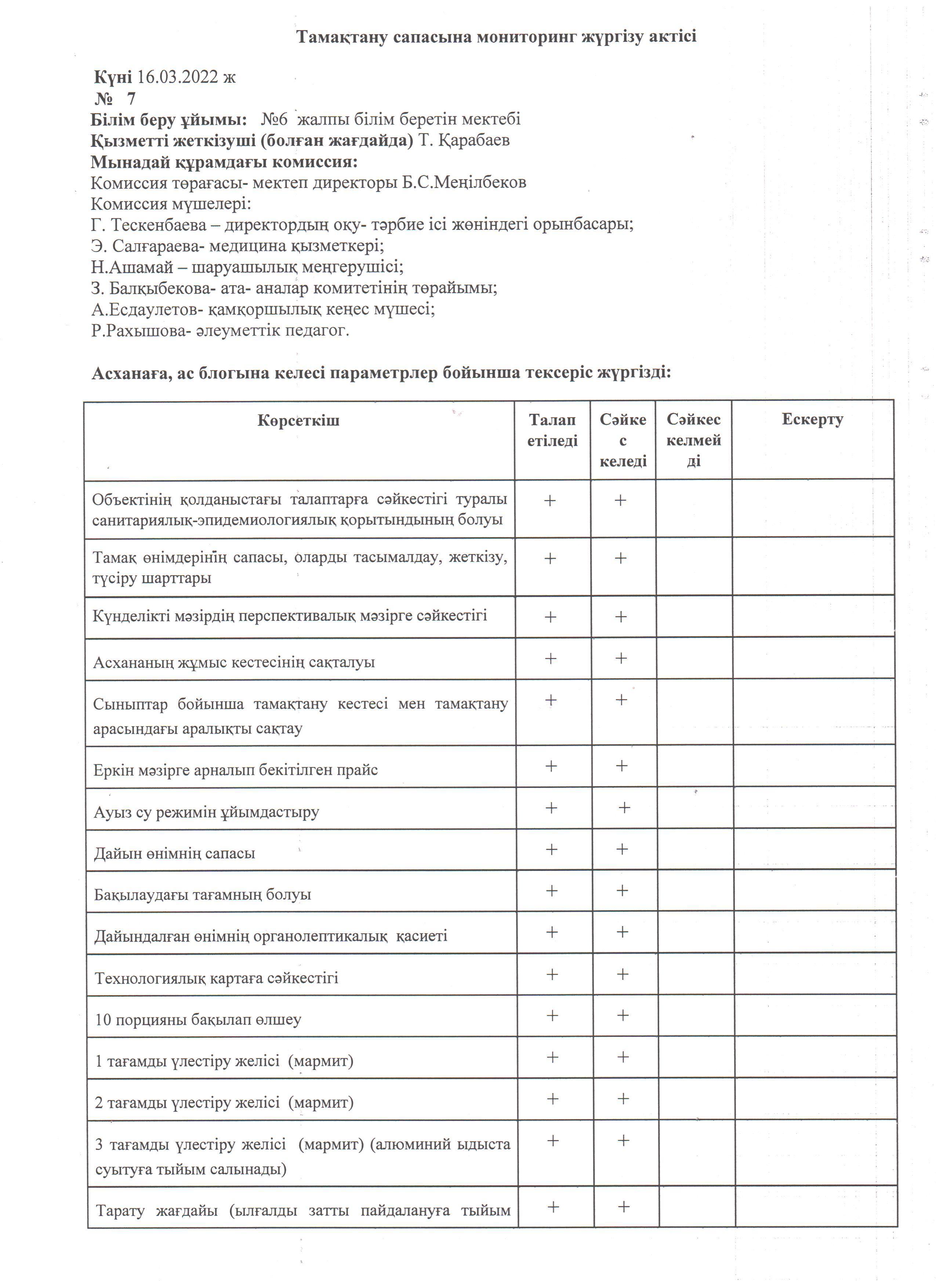 Тамақтану сапасына мониторинг жүргізу актісі

Күні 16.03.2022 ж
№ 7
Білім беру ұйымы: №6 жалпы білім беретін мектебі
Қызметті жеткізуші (болған жағдайда) Т. Қарабаев
Мынадай құрамдағы комиссия:
Комиссия төрағасы- мектеп директоры Б.С.Меңілбеков
Комиссия мүшелері:
Г. Тескенбаева – директордың оқу- тәрбие ісі жөніндегі орынбасары;
Э. Салғараева- медицина қызметкері;
Н.Ашамай – шаруашылық меңгерушісі;
З. Балқыбекова- ата- аналар комитетінің төрайымы;
А.Есдаулетов- қамқоршылық кеңес мүшесі;
Р.Рахышова- әлеуметтік педагог.

Асханаға, ас блогына келесі параметрлер бойынша тексеріс жүргізді:

| Көрсеткіш | Талап етіледі | Сәйкес келеді | Сәйкес келмейді | Ескерту |
|---|---|---|---|---|
| Объектінің қолданыстағы талаптарға сәйкестігі туралы санитариялық-эпидемиологиялық қорытындының болуы | + | + | | |
| Тамақ өнімдерінің сапасы, оларды тасымалдау, жеткізу, түсіру шарттары | + | + | | |
| Күнделікті мәзірдің перспективалық мәзірге сәйкестігі | + | + | | |
| Асхананың жұмыс кестесінің сақталуы | + | + | | |
| Сыныптар бойынша тамақтану кестесі мен тамақтану арасындағы аралықты сақтау | + | + | | |
| Еркін мәзірге арналып бекітілген прайс | + | + | | |
| Ауыз су режимін ұйымдастыру | + | + | | |
| Дайын өнімнің сапасы | + | + | | |
| Бақылаудағы тағамның болуы | + | + | | |
| Дайындалған өнімнің органолептикалық қасиеті | + | + | | |
| Технологиялық картаға сәйкестігі | + | + | | |
| 10 порцияны бақылап өлшеу | + | + | | |
| 1 тағамды үлестіру желісі (мармит) | + | + | | |
| 2 тағамды үлестіру желісі (мармит) | + | + | | |
| 3 тағамды үлестіру желісі (мармит) (алюминий ыдыста суытуға тыйым салынады) | + | + | | |
| Тарату жағдайы (ылғалды затты пайдалануға тыйым | + | + | | |